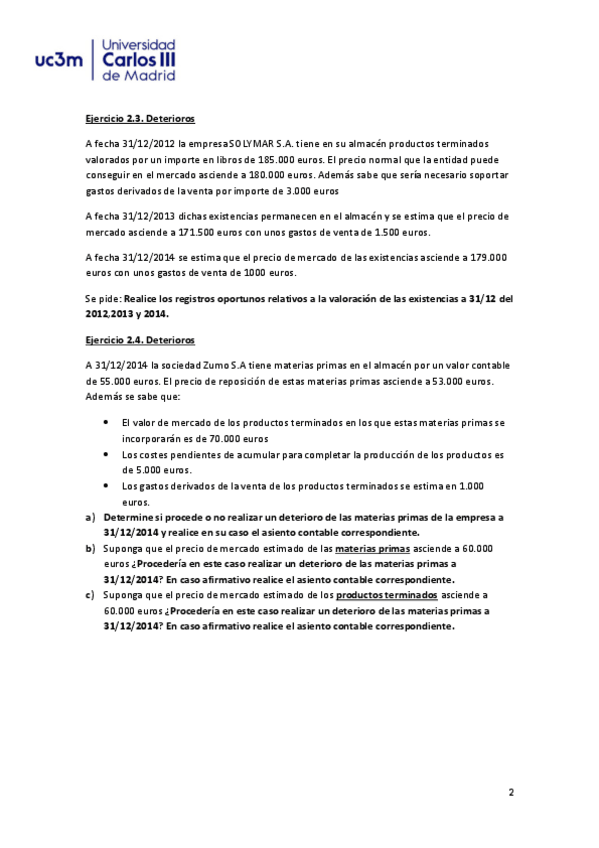 uc3m | Universidad Carlos III de Madrid

Ejercicio 2.3. Deterioros

A fecha 31/12/2012 la empresa SOLYMAR S.A. tiene en su almacén productos terminados valorados por un importe en libros de 185.000 euros. El precio normal que la entidad puede conseguir en el mercado asciende a 180.000 euros. Además sabe que sería necesario soportar gastos derivados de la venta por importe de 3.000 euros

A fecha 31/12/2013 dichas existencias permanecen en el almacén y se estima que el precio de mercado asciende a 171.500 euros con unos gastos de venta de 1.500 euros.

A fecha 31/12/2014 se estima que el precio de mercado de las existencias asciende a 179.000 euros con unos gastos de venta de 1000 euros.

Se pide: Realice los registros oportunos relativos a la valoración de las existencias a 31/12 del 2012,2013 y 2014.

Ejercicio 2.4. Deterioros

A 31/12/2014 la sociedad Zumo S.A tiene materias primas en el almacén por un valor contable de 55.000 euros. El precio de reposición de estas materias primas asciende a 53.000 euros. Además se sabe que:

• El valor de mercado de los productos terminados en los que estas materias primas se incorporarán es de 70.000 euros
• Los costes pendientes de acumular para completar la producción de los productos es de 5.000 euros.
• Los gastos derivados de la venta de los productos terminados se estima en 1.000 euros.

a) Determine si procede o no realizar un deterioro de las materias primas de la empresa a 31/12/2014 y realice en su caso el asiento contable correspondiente.
b) Suponga que el precio de mercado estimado de las materias primas asciende a 60.000 euros ¿Procedería en este caso realizar un deterioro de las materias primas a 31/12/2014? En caso afirmativo realice el asiento contable correspondiente.
c) Suponga que el precio de mercado estimado de los productos terminados asciende a 60.000 euros ¿Procedería en este caso realizar un deterioro de las materias primas a 31/12/2014? En caso afirmativo realice el asiento contable correspondiente.

2